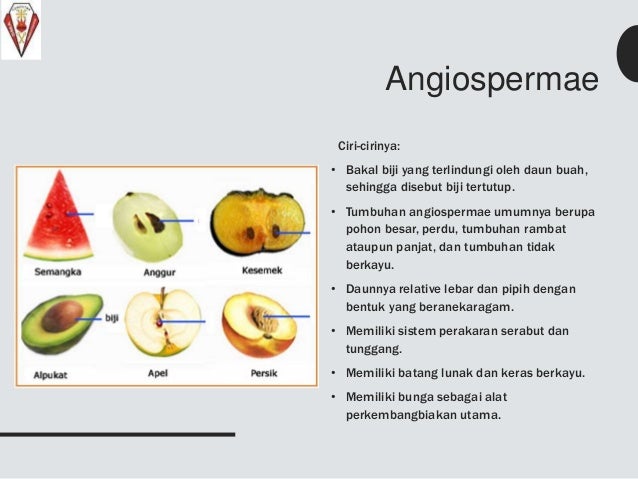 Angiospermae

Semangka

Anggur

Kesemek

biji

Alpukat

Apel

Persik

Ciri-cirinya:

• Bakal biji yang terlindungi oleh daun buah, sehingga disebut biji tertutup.

• Tumbuhan angiospermae umumnya berupa pohon besar, perdu, tumbuhan rambat ataupun panjat, dan tumbuhan tidak berkayu.

• Daunnya relative lebar dan pipih dengan bentuk yang beranekaragam.

• Memiliki sistem perakaran serabut dan tunggang.

• Memiliki batang lunak dan keras berkayu.

• Memiliki bunga sebagai alat perkembangbiakan utama.